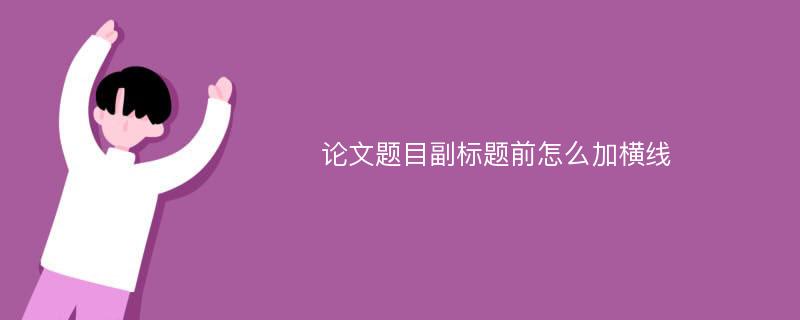 论文题目副标题前怎么加横线